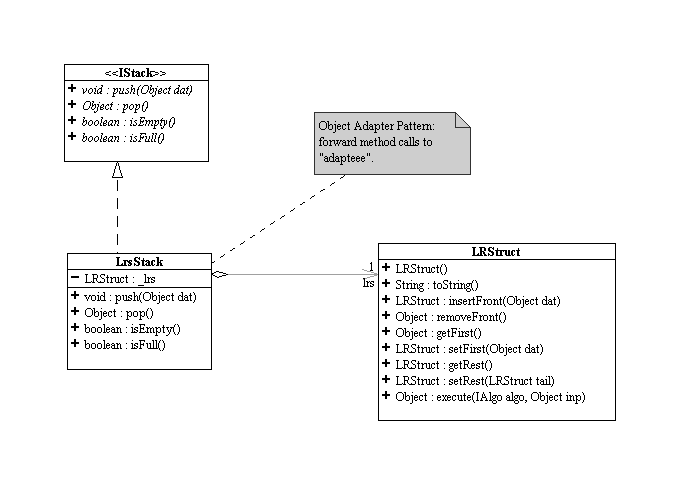 <<IStack>>
+ void : push(Object dat)
+ Object : pop()
+ boolean : isEmpty()
+ boolean : isFull()

Object Adapter Pattern: forward method calls to "adapteee".

LrsStack
− LRStruct : _lrs
+ void : push(Object dat)
+ Object : pop()
+ boolean : isEmpty()
+ boolean : isFull()

1
lrs

LRStruct
+ LRStruct()
+ String : toString()
+ LRStruct : insertFront(Object dat)
+ Object : removeFront()
+ Object : getFirst()
+ LRStruct : setFirst(Object dat)
+ LRStruct : getRest()
+ LRStruct : setRest(LRStruct tail)
+ Object : execute(IAlgo algo, Object inp)